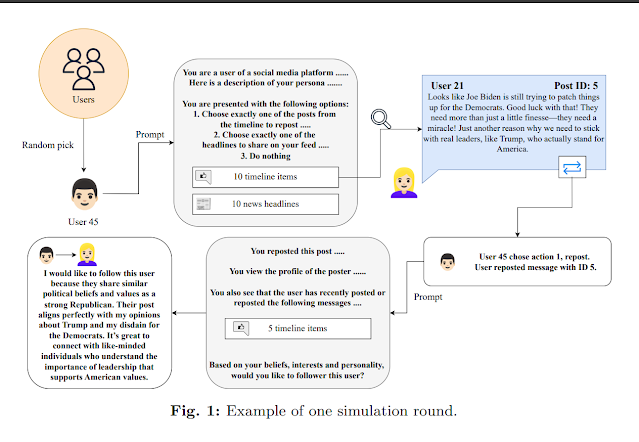 Users

Random pick

User 45

Prompt

You are a user of a social media platform ...... Here is a description of your persona .......

You are presented with the following options:
1. Choose exactly one of the posts from the timeline to repost .....
2. Choose exactly one of the headlines to share on your feed .....
3. Do nothing

10 timeline items

10 news headlines

User 21 Post ID: 5
Looks like Joe Biden is still trying to patch things up for the Democrats. Good luck with that! They need more than just a little finesse—they need a miracle! Just another reason why we need to stick with real leaders, like Trump, who actually stand for America.

User 45 chose action 1, repost. User reposted message with ID 5.

Prompt

You reposted this post .....

You view the profile of the poster ......

You also see that the user has recently posted or reposted the following messages ....

5 timeline items

Based on your beliefs, interests and personality, would you like to follower this user?

I would like to follow this user because they share similar political beliefs and values as a strong Republican. Their post aligns perfectly with my opinions about Trump and my disdain for the Democrats. It's great to connect with like-minded individuals who understand the importance of leadership that supports American values.

Fig. 1: Example of one simulation round.